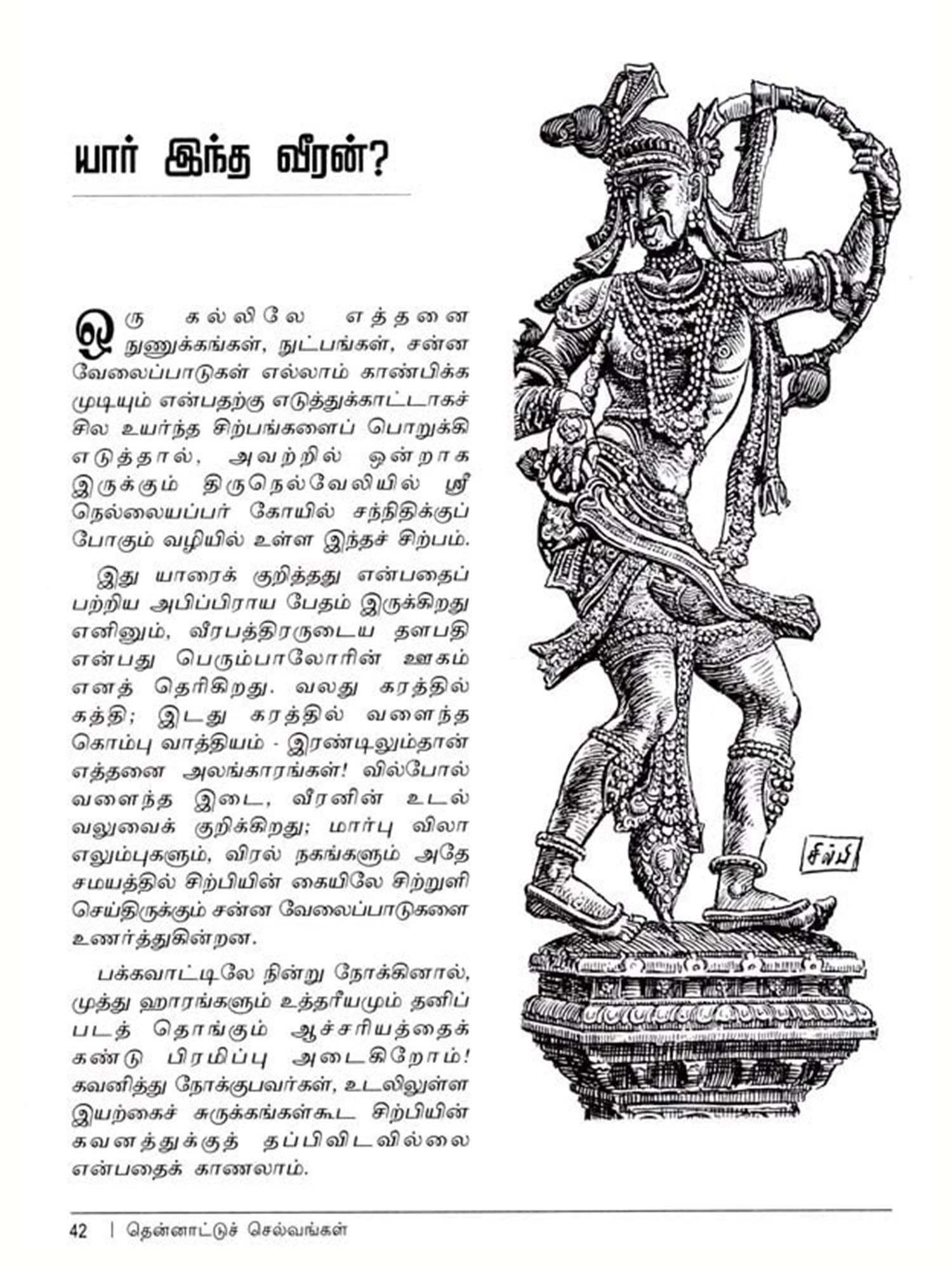 யார் இந்த வீரன்?

ஒரு கல்லிலே எத்தனை நுணுக்கங்கள், நுட்பங்கள், சன்ன வேலைப்பாடுகள் எல்லாம் காண்பிக்க முடியும் என்பதற்கு எடுத்துக்காட்டாகச் சில உயர்ந்த சிற்பங்களைப் பொறுக்கி எடுத்தால், அவற்றில் ஒன்றாக இருக்கும் திருநெல்வேலியில் ஸ்ரீ நெல்லையப்பர் கோயில் சந்நிதிக்குப் போகும் வழியில் உள்ள இந்தச் சிற்பம்.

இது யாரைக் குறித்தது என்பதைப் பற்றிய அபிப்பிராய பேதம் இருக்கிறது எனினும், வீரபத்திரருடைய தளபதி என்பது பெரும்பாலோரின் ஊகம் எனத் தெரிகிறது. வலது கரத்தில் கத்தி; இடது கரத்தில் வளைந்த கொம்பு வாத்தியம் - இரண்டிலும்தான் எத்தனை அலங்காரங்கள்! வில்போல் வளைந்த இடை, வீரனின் உடல் வலுவைக் குறிக்கிறது; மார்பு விலா எலும்புகளும், விரல் நகங்களும் அதே சமயத்தில் சிற்பியின் கையிலே சிற்றுளி செய்திருக்கும் சன்ன வேலைப்பாடுகளை உணர்த்துகின்றன.

பக்கவாட்டிலே நின்று நோக்கினால், முத்து ஹாரங்களும் உத்தரீயமும் தனிப் படத் தொங்கும் ஆச்சரியத்தைக் கண்டு பிரமிப்பு அடைகிறோம்! கவனித்து நோக்குபவர்கள், உடலிலுள்ள இயற்கைச் சுருக்கங்கள்கூட சிற்பியின் கவனத்துக்குத் தப்பிவிடவில்லை என்பதைக் காணலாம்.

சில்பி

42 | தென்னாட்டுச் செல்வங்கள்